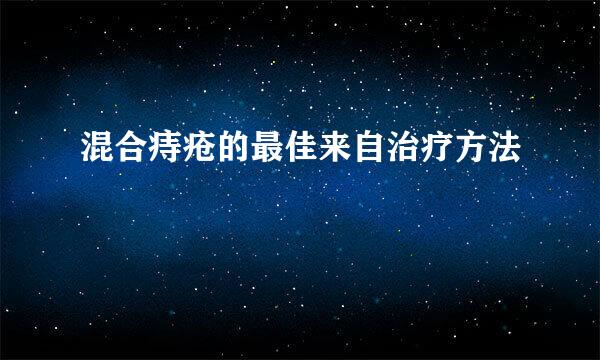 混合痔疮的最佳来自治疗方法